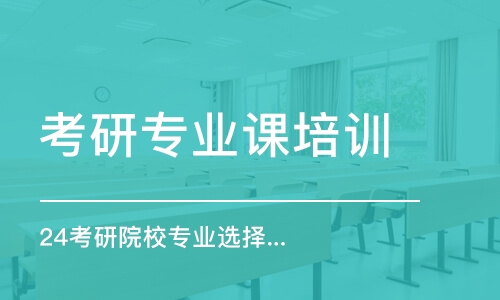 考研专业课培训

24考研院校专业选择...